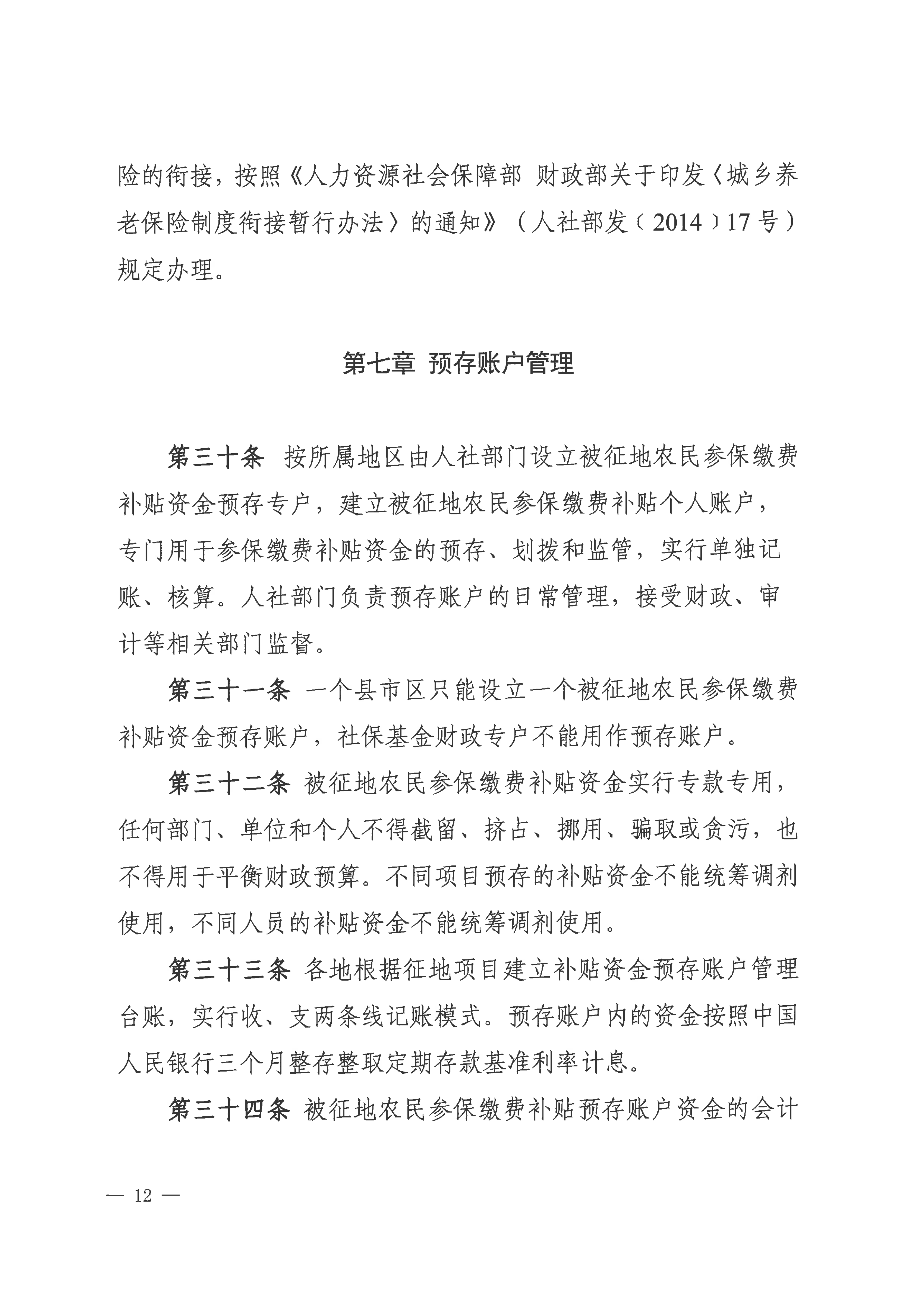 险的衔接，按照《人力资源社会保障部 财政部关于印发〈城乡养老保险制度衔接暂行办法〉的通知》（人社部发〔2014〕17号）规定办理。

第七章 预存账户管理

第三十条 按所属地区由人社部门设立被征地农民参保缴费补贴资金预存专户，建立被征地农民参保缴费补贴个人账户，专门用于参保缴费补贴资金的预存、划拨和监管，实行单独记账、核算。人社部门负责预存账户的日常管理，接受财政、审计等相关部门监督。

第三十一条 一个县市区只能设立一个被征地农民参保缴费补贴资金预存账户，社保基金财政专户不能用作预存账户。

第三十二条 被征地农民参保缴费补贴资金实行专款专用，任何部门、单位和个人不得截留、挤占、挪用、骗取或贪污，也不得用于平衡财政预算。不同项目预存的补贴资金不能统筹调剂使用，不同人员的补贴资金不能统筹调剂使用。

第三十三条 各地根据征地项目建立补贴资金预存账户管理台账，实行收、支两条线记账模式。预存账户内的资金按照中国人民银行三个月整存整取定期存款基准利率计息。

第三十四条 被征地农民参保缴费补贴预存账户资金的会计

— 12 —